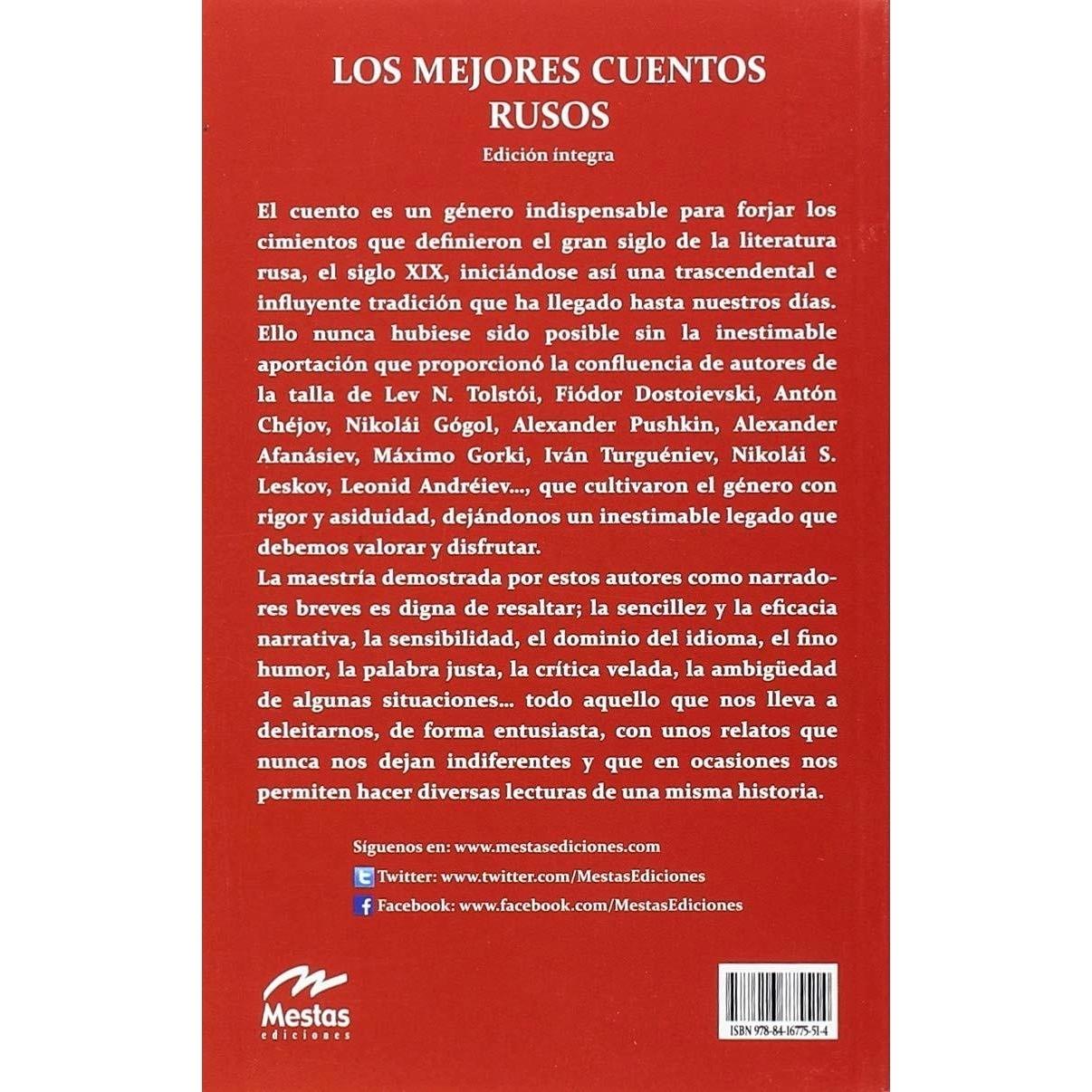 LOS MEJORES CUENTOS RUSOS

Edición íntegra

El cuento es un género indispensable para forjar los cimientos que definieron el gran siglo de la literatura rusa, el siglo XIX, iniciándose así una trascendental e influyente tradición que ha llegado hasta nuestros días. Ello nunca hubiese sido posible sin la inestimable aportación que proporcionó la confluencia de autores de la talla de Lev N. Tolstói, Fiódor Dostoievski, Antón Chéjov, Nikolái Gógol, Alexander Pushkin, Alexander Afanásiev, Máximo Gorki, Iván Turguéniev, Nikolái S. Leskov, Leonid Andréiev..., que cultivaron el género con rigor y asiduidad, dejándonos un inestimable legado que debemos valorar y disfrutar.

La maestría demostrada por estos autores como narradores breves es digna de resaltar; la sencillez y la eficacia narrativa, la sensibilidad, el dominio del idioma, el fino humor, la palabra justa, la crítica velada, la ambigüedad de algunas situaciones... todo aquello que nos lleva a deleitarnos, de forma entusiasta, con unos relatos que nunca nos dejan indiferentes y que en ocasiones nos permiten hacer diversas lecturas de una misma historia.

Síguenos en: www.mestasediciones.com

Twitter: www.twitter.com/MestasEdiciones

Facebook: www.facebook.com/MestasEdiciones

Mestas ediciones

ISBN 978-84-16775-51-4